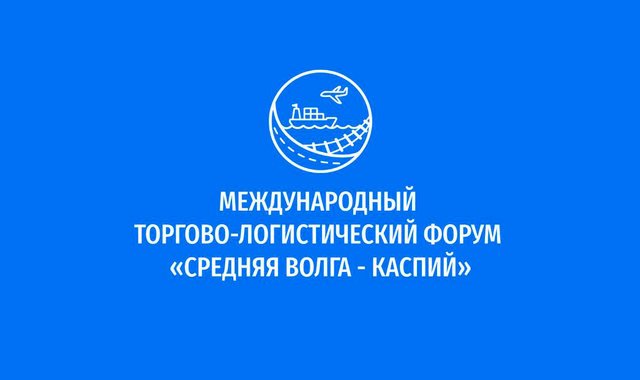 МЕЖДУНАРОДНЫЙ
ТОРГОВО-ЛОГИСТИЧЕСКИЙ ФОРУМ
«СРЕДНЯЯ ВОЛГА - КАСПИЙ»